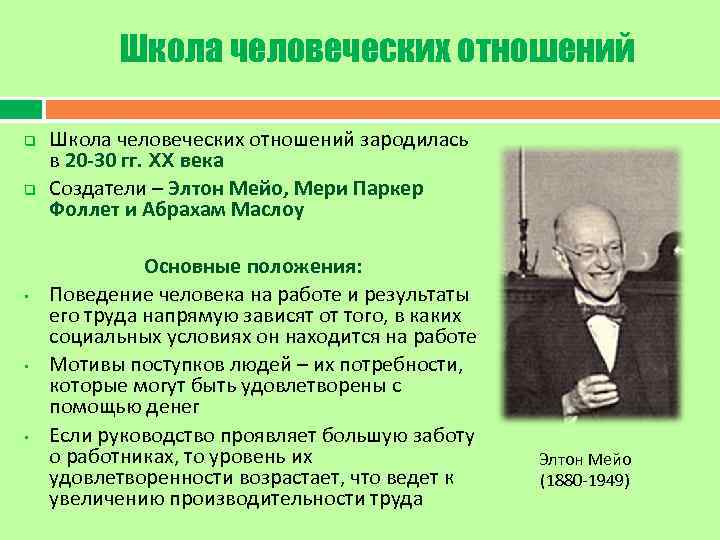 Школа человеческих отношений

☐ Школа человеческих отношений зародилась в 20-30 гг. XX века

☐ Создатели – Элтон Мейо, Мери Паркер Фоллет и Абрахам Маслоу

Основные положения:

• Поведение человека на работе и результаты его труда напрямую зависят от того, в каких социальных условиях он находится на работе

• Мотивы поступков людей – их потребности, которые могут быть удовлетворены с помощью денег

• Если руководство проявляет большую заботу о работниках, то уровень их удовлетворенности возрастает, что ведет к увеличению производительности труда

Элтон Мейо
(1880-1949)